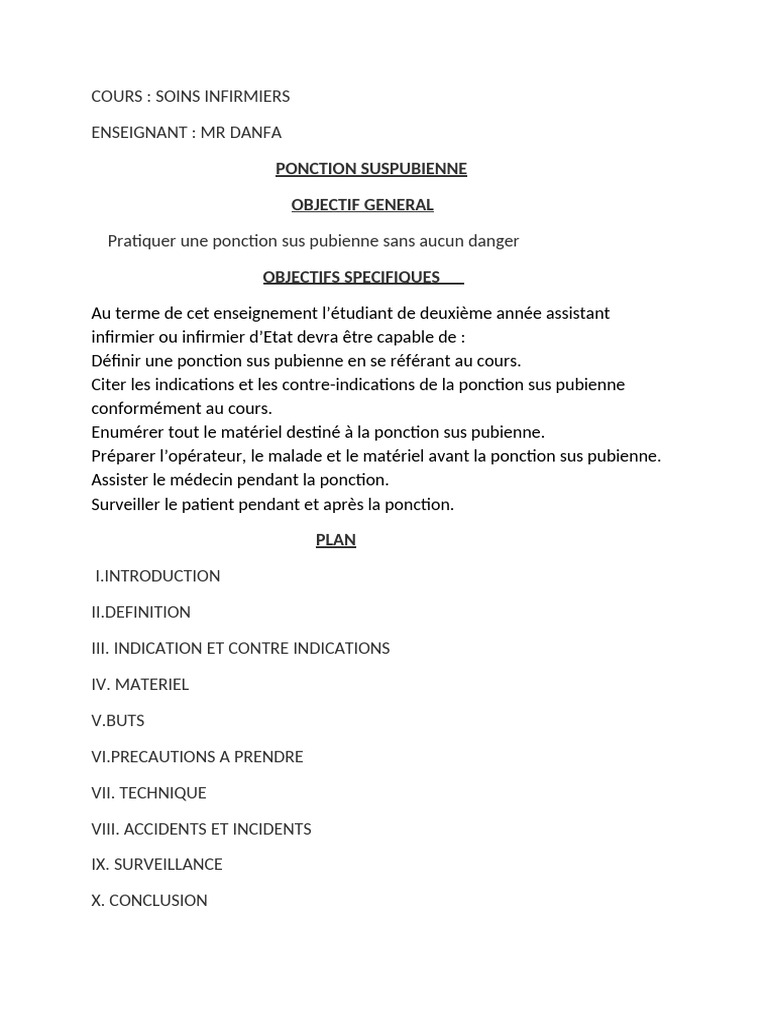 COURS : SOINS INFIRMIERS

ENSEIGNANT : MR DANFA

PONCTION SUSPUBIENNE

OBJECTIF GENERAL

Pratiquer une ponction sus pubienne sans aucun danger

OBJECTIFS SPECIFIQUES

Au terme de cet enseignement l'étudiant de deuxième année assistant infirmier ou infirmier d'Etat devra être capable de :
Définir une ponction sus pubienne en se référant au cours.
Citer les indications et les contre-indications de la ponction sus pubienne conformément au cours.
Enumérer tout le matériel destiné à la ponction sus pubienne.
Préparer l'opérateur, le malade et le matériel avant la ponction sus pubienne.
Assister le médecin pendant la ponction.
Surveiller le patient pendant et après la ponction.

PLAN

I.INTRODUCTION

II.DEFINITION

III. INDICATION ET CONTRE INDICATIONS

IV. MATERIEL

V.BUTS

VI.PRECAUTIONS A PRENDRE

VII. TECHNIQUE

VIII. ACCIDENTS ET INCIDENTS

IX. SURVEILLANCE

X. CONCLUSION